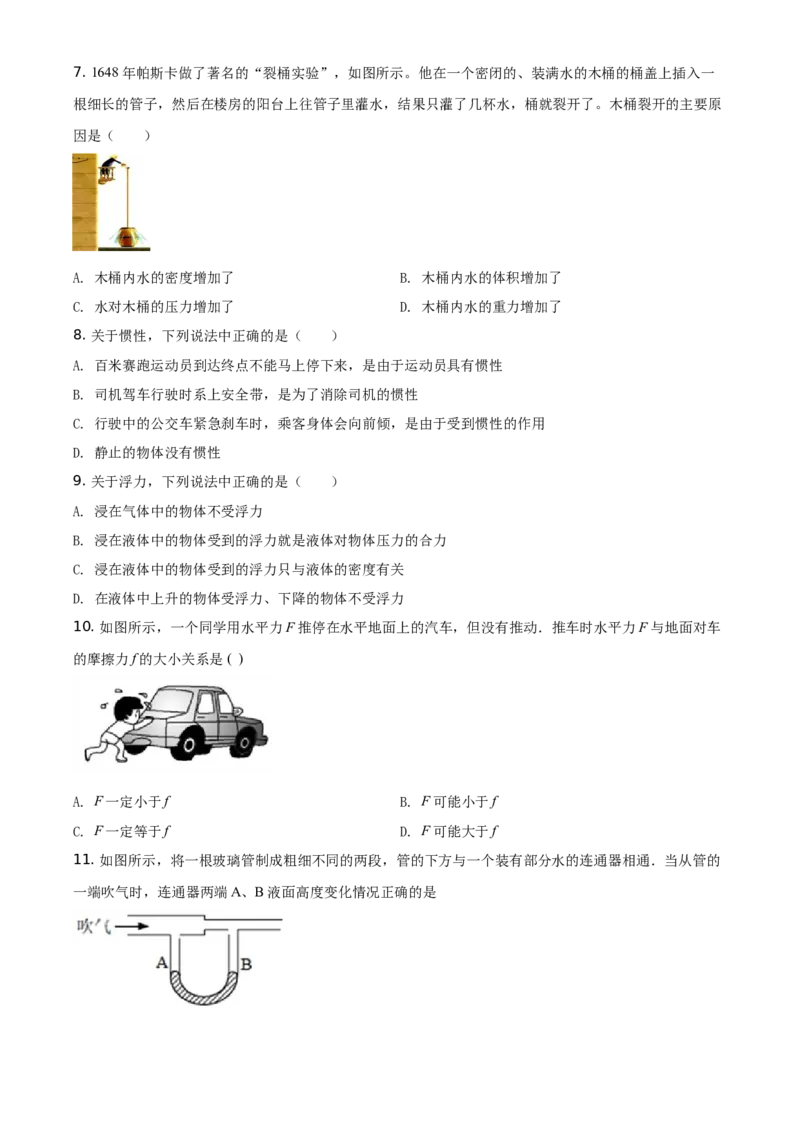 7. 1648 年帕斯卡做了著名的“裂桶实验”，如图所示。他在一个密闭的、装满水的木桶的桶盖上插入一根细长的管子，然后在楼房的阳台上往管子里灌水，结果只灌了几杯水，桶就裂开了。木桶裂开的主要原因是（　　）

A. 木桶内水的密度增加了
B. 木桶内水的体积增加了
C. 水对木桶的压力增加了
D. 木桶内水的重力增加了

8. 关于惯性，下列说法中正确的是（　　）

A. 百米赛跑运动员到达终点不能马上停下来，是由于运动员具有惯性
B. 司机驾车行驶时系上安全带，是为了消除司机的惯性
C. 行驶中的公交车紧急刹车时，乘客身体会向前倾，是由于受到惯性的作用
D. 静止的物体没有惯性

9. 关于浮力，下列说法中正确的是（　　）

A. 浸在气体中的物体不受浮力
B. 浸在液体中的物体受到的浮力就是液体对物体压力的合力
C. 浸在液体中的物体受到的浮力只与液体的密度有关
D. 在液体中上升的物体受浮力、下降的物体不受浮力

10. 如图所示，一个同学用水平力 $F$ 推停在水平地面上的汽车，但没有推动．推车时水平力 $F$ 与地面对车的摩擦力 $f$ 的大小关系是 ( )

A. $F$ 一定小于 $f$
B. $F$ 可能小于 $f$
C. $F$ 一定等于 $f$
D. $F$ 可能大于 $f$

11. 如图所示，将一根玻璃管制成粗细不同的两段，管的下方与一个装有部分水的连通器相通．当从管的一端吹气时，连通器两端 A、B 液面高度变化情况正确的是

吹气
A
B